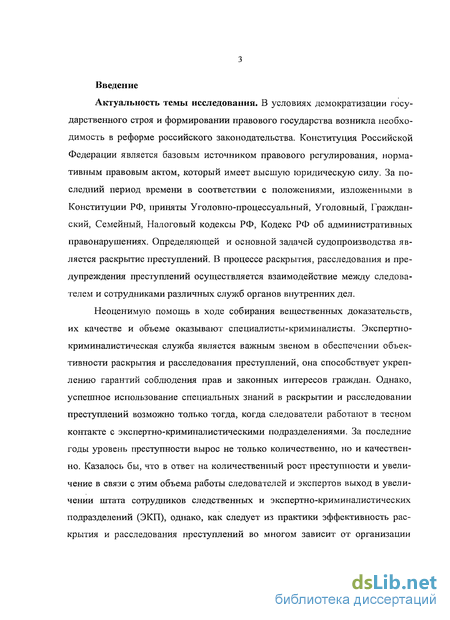 3

Введение

Актуальность темы исследования. В условиях демократизации государственного строя и формировании правового государства возникла необходимость в реформе российского законодательства. Конституция Российской Федерации является базовым источником правового регулирования, нормативным правовым актом, который имеет высшую юридическую силу. За последний период времени в соответствии с положениями, изложенными в Конституции РФ, приняты Уголовно-процессуальный, Уголовный, Гражданский, Семейный, Налоговый кодексы РФ, Кодекс РФ об административных правонарушениях. Определяющей и основной задачей судопроизводства является раскрытие преступлений. В процессе раскрытия, расследования и предупреждения преступлений осуществляется взаимодействие между следователем и сотрудниками различных служб органов внутренних дел.

Неоценимую помощь в ходе собирания вещественных доказательств, их качестве и объеме оказывают специалисты-криминалисты. Экспертно-криминалистическая служба является важным звеном в обеспечении объективности раскрытия и расследования преступлений, она способствует укреплению гарантий соблюдения прав и законных интересов граждан. Однако, успешное использование специальных знаний в раскрытии и расследовании преступлений возможно только тогда, когда следователи работают в тесном контакте с экспертно-криминалистическими подразделениями. За последние годы уровень преступности вырос не только количественно, но и качественно. Казалось бы, что в ответ на количественный рост преступности и увеличение в связи с этим объема работы следователей и экспертов выход в увеличении штата сотрудников следственных и экспертно-криминалистических подразделений (ЭКП), однако, как следует из практики эффективность раскрытия и расследования преступлений во многом зависит от организации

dsLib.net
библиотека диссертаций